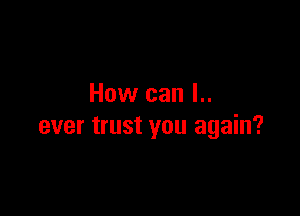 How can I..
ever trust you again?